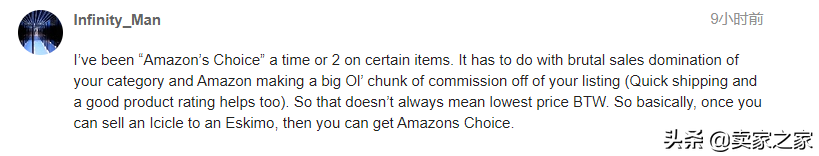 Infinity_Man

9小时前

I've been "Amazon's Choice" a time or 2 on certain items. It has to do with brutal sales domination of your category and Amazon making a big Ol' chunk of commission off of your listing (Quick shipping and a good product rating helps too). So that doesn't always mean lowest price BTW. So basically, once you can sell an Icicle to an Eskimo, then you can get Amazons Choice.

头条 @卖家之家